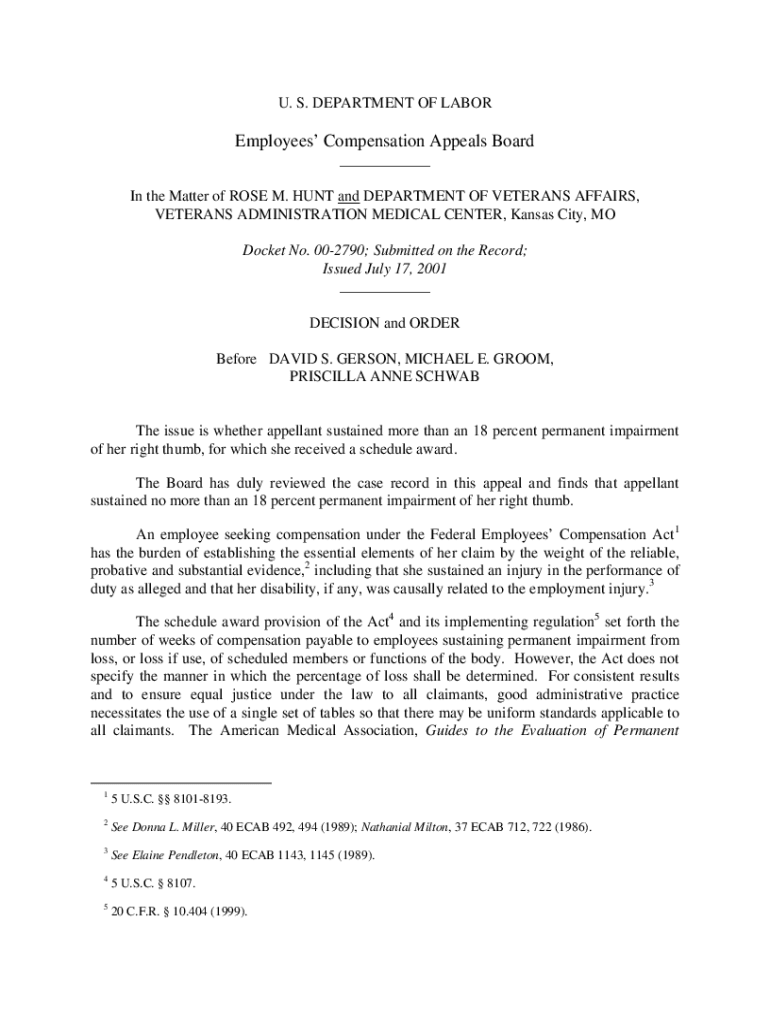 U. S. DEPARTMENT OF LABOR

Employees' Compensation Appeals Board

In the Matter of ROSE M. HUNT and DEPARTMENT OF VETERANS AFFAIRS, VETERANS ADMINISTRATION MEDICAL CENTER, Kansas City, MO

Docket No. 00-2790; Submitted on the Record; Issued July 17, 2001

DECISION and ORDER

Before DAVID S. GERSON, MICHAEL E. GROOM, PRISCILLA ANNE SCHWAB

The issue is whether appellant sustained more than an 18 percent permanent impairment of her right thumb, for which she received a schedule award.

The Board has duly reviewed the case record in this appeal and finds that appellant sustained no more than an 18 percent permanent impairment of her right thumb.

An employee seeking compensation under the Federal Employees' Compensation Act$^1$ has the burden of establishing the essential elements of her claim by the weight of the reliable, probative and substantial evidence,$^2$ including that she sustained an injury in the performance of duty as alleged and that her disability, if any, was causally related to the employment injury.$^3$

The schedule award provision of the Act$^4$ and its implementing regulation$^5$ set forth the number of weeks of compensation payable to employees sustaining permanent impairment from loss, or loss if use, of scheduled members or functions of the body. However, the Act does not specify the manner in which the percentage of loss shall be determined. For consistent results and to ensure equal justice under the law to all claimants, good administrative practice necessitates the use of a single set of tables so that there may be uniform standards applicable to all claimants. The American Medical Association, Guides to the Evaluation of Permanent

$^1$ 5 U.S.C. §§ 8101-8193.

$^2$ See Donna L. Miller, 40 ECAB 492, 494 (1989); Nathanial Milton, 37 ECAB 712, 722 (1986).

$^3$ See Elaine Pendleton, 40 ECAB 1143, 1145 (1989).

$^4$ 5 U.S.C. § 8107.

$^5$ 20 C.F.R. § 10.404 (1999).